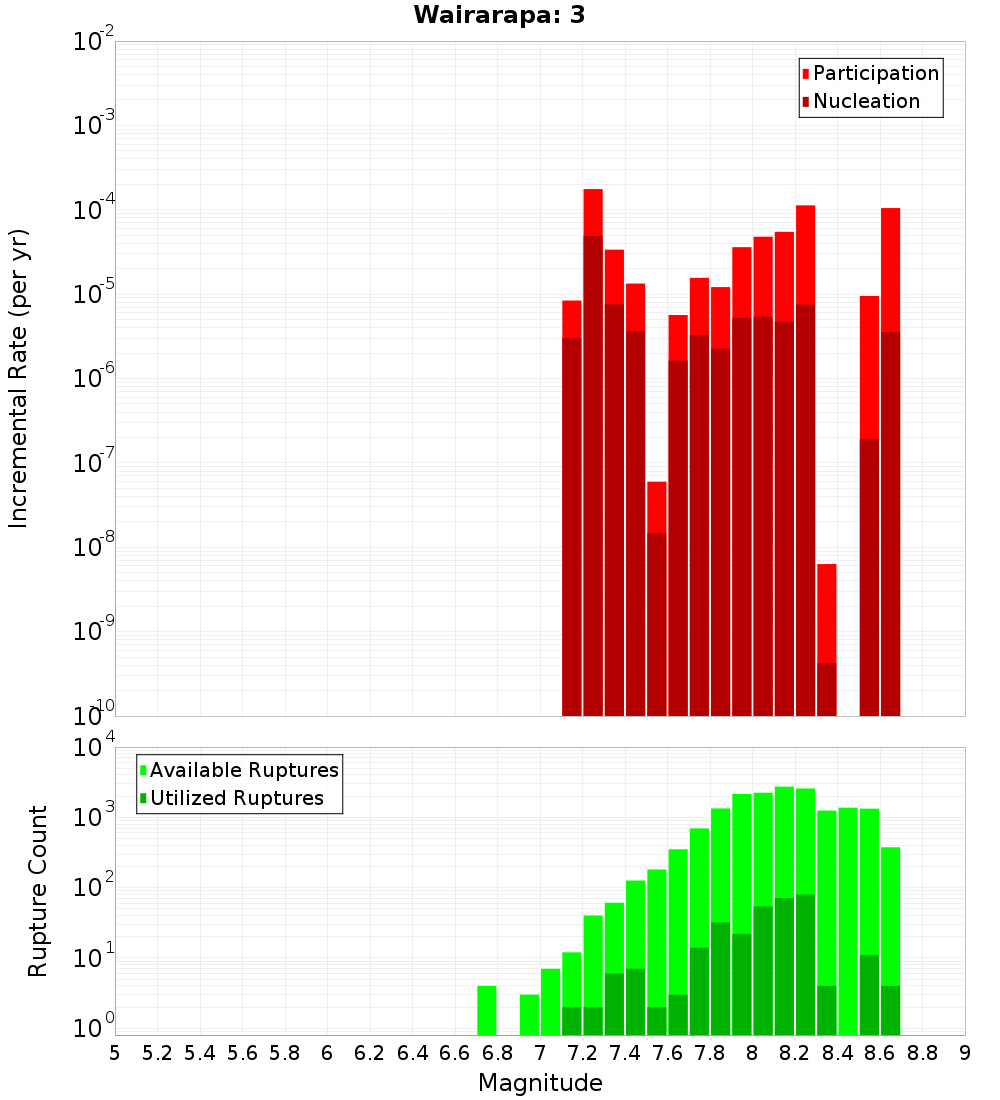 Wairarapa: 3

Participation
Nucleation

Incremental Rate (per yr)

$10^{-2}$
$10^{-3}$
$10^{-4}$
$10^{-5}$
$10^{-6}$
$10^{-7}$
$10^{-8}$
$10^{-9}$
$10^{-10}$

Available Ruptures
Utilized Ruptures

Rupture Count

$10^{4}$
$10^{3}$
$10^{2}$
$10^{1}$
$10^{0}$

5 5.2 5.4 5.6 5.8 6 6.2 6.4 6.6 6.8 7 7.2 7.4 7.6 7.8 8 8.2 8.4 8.6 8.8 9

Magnitude